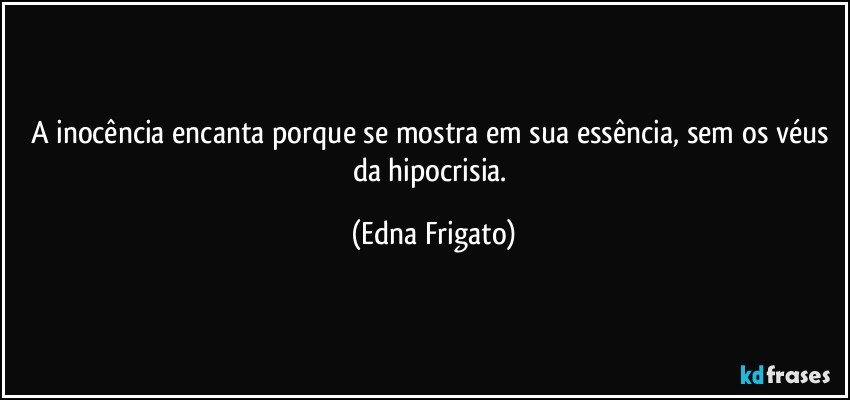 A inocência encanta porque se mostra em sua essência, sem os véus da hipocrisia.

(Edna Frigato)

kdfrases